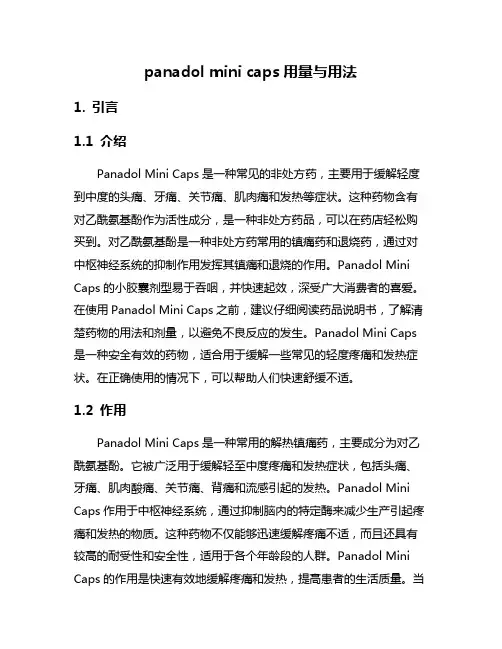 panadol mini caps 用量与用法

1. 引言

1.1 介绍

Panadol Mini Caps 是一种常见的非处方药，主要用于缓解轻度到中度的头痛、牙痛、关节痛、肌肉痛和发热等症状。这种药物含有对乙酰氨基酚作为活性成分，是一种非处方药品，可以在药店轻松购买到。对乙酰氨基酚是一种非处方药常用的镇痛药和退烧药，通过对中枢神经系统的抑制作用发挥其镇痛和退烧的作用。Panadol Mini Caps 的小胶囊剂型易于吞咽，并快速起效，深受广大消费者的喜爱。在使用 Panadol Mini Caps 之前，建议仔细阅读药品说明书，了解清楚药物的用法和剂量，以避免不良反应的发生。Panadol Mini Caps 是一种安全有效的药物，适合用于缓解一些常见的轻度疼痛和发热症状。在正确使用的情况下，可以帮助人们快速舒缓不适。

1.2 作用

Panadol Mini Caps 是一种常用的解热镇痛药，主要成分为对乙酰氨基酚。它被广泛用于缓解轻至中度疼痛和发热症状，包括头痛、牙痛、肌肉酸痛、关节痛、背痛和流感引起的发热。Panadol Mini Caps 作用于中枢神经系统，通过抑制脑内的特定酶来减少生产引起疼痛和发热的物质。这种药物不仅能够迅速缓解疼痛不适，而且还具有较高的耐受性和安全性，适用于各个年龄段的人群。Panadol Mini Caps 的作用是快速有效地缓解疼痛和发热，提高患者的生活质量。当